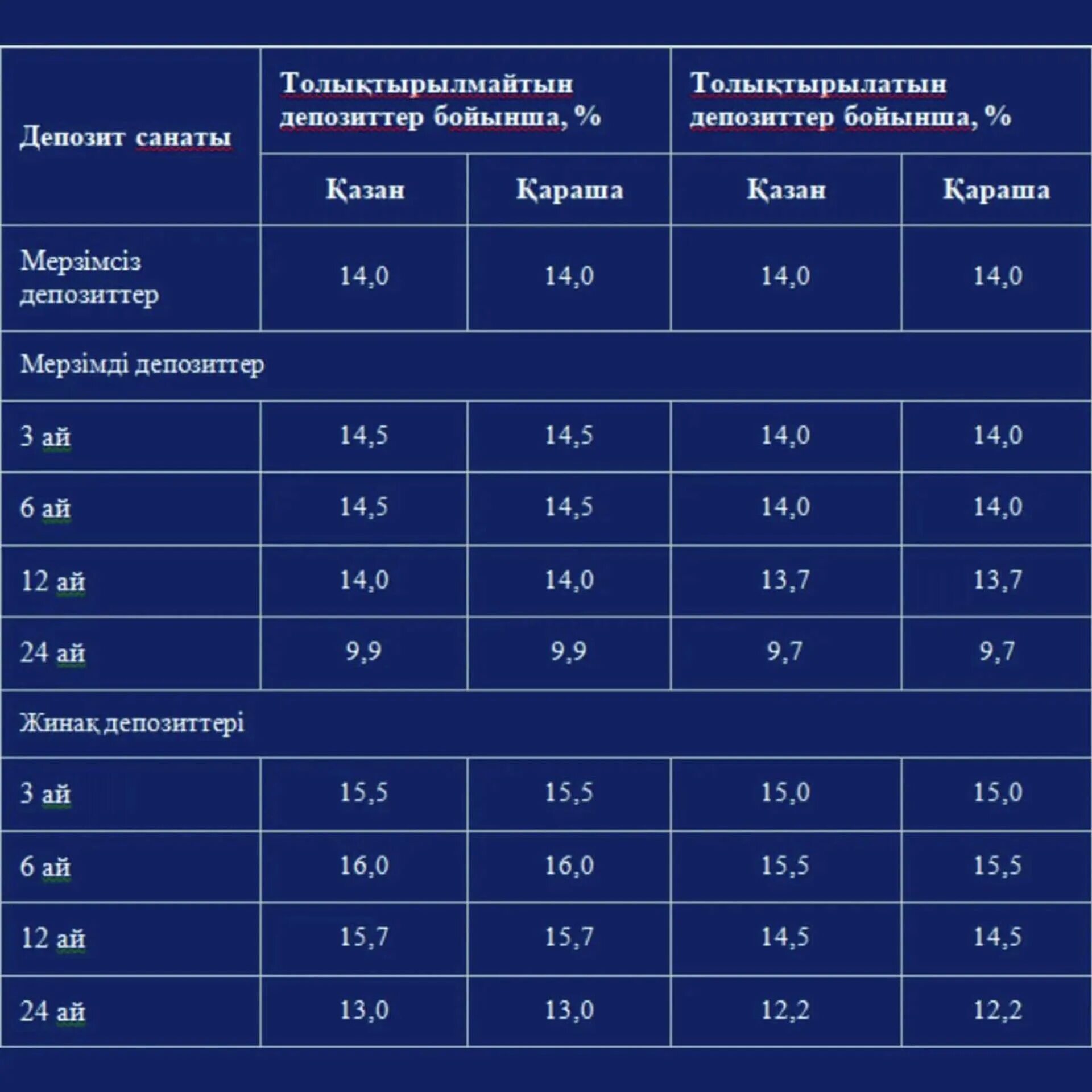 | Депозит санаты | Толықтырылмайтын депозиттер бойынша, % | | Толықтырылатын депозиттер бойынша, % | |
|---|---|---|---|---|
| | Қазан | Қараша | Қазан | Қараша |
| Мерзімсіз депозиттер | 14,0 | 14,0 | 14,0 | 14,0 |
| Мерзімді депозиттер | | | | |
| 3 ай | 14,5 | 14,5 | 14,0 | 14,0 |
| 6 ай | 14,5 | 14,5 | 14,0 | 14,0 |
| 12 ай | 14,0 | 14,0 | 13,7 | 13,7 |
| 24 ай | 9,9 | 9,9 | 9,7 | 9,7 |
| Жинақ депозиттері | | | | |
| 3 ай | 15,5 | 15,5 | 15,0 | 15,0 |
| 6 ай | 16,0 | 16,0 | 15,5 | 15,5 |
| 12 ай | 15,7 | 15,7 | 14,5 | 14,5 |
| 24 ай | 13,0 | 13,0 | 12,2 | 12,2 |